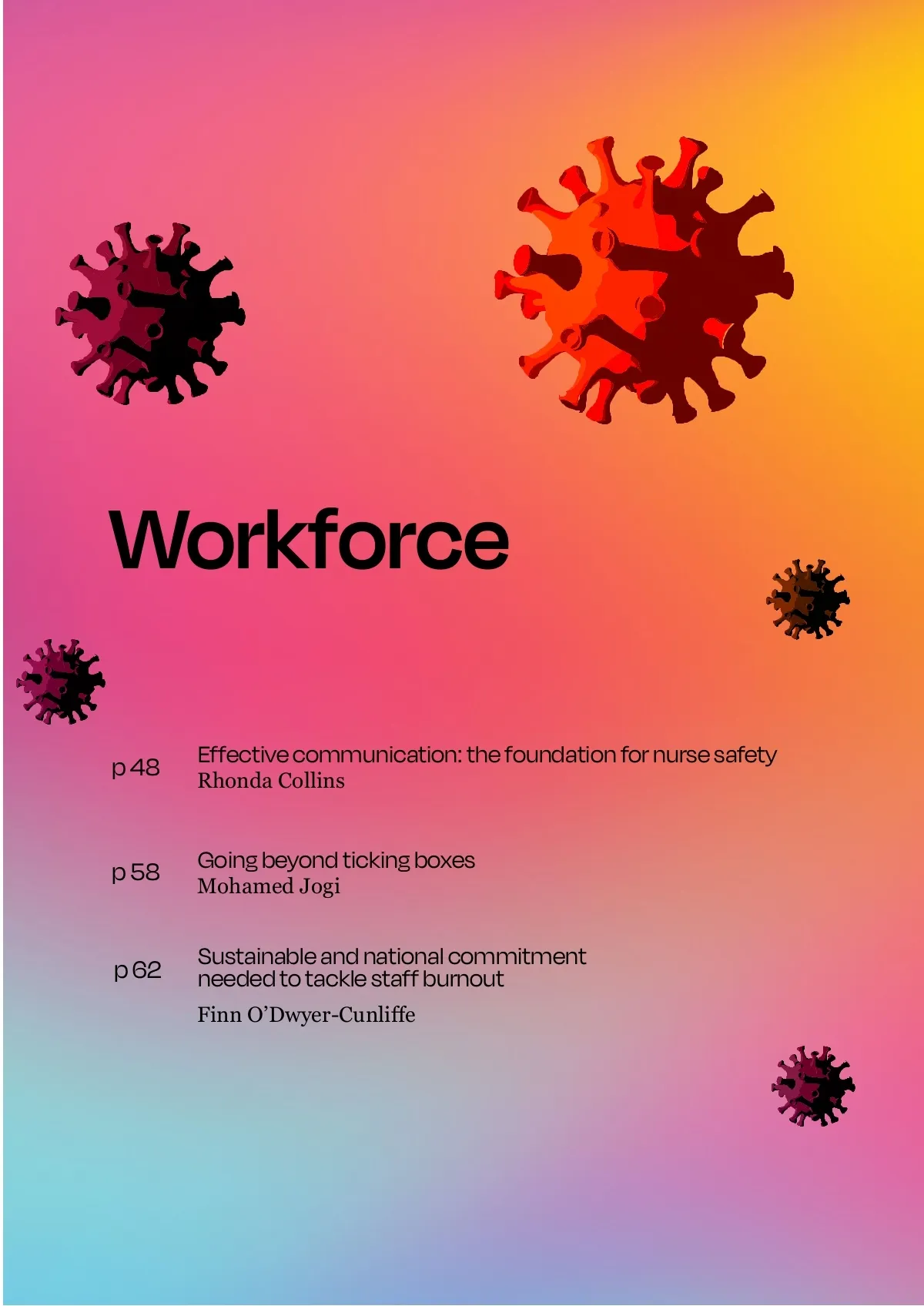 Workforce

p 48
Effective communication: the foundation for nurse safety
Rhonda Collins

p 58
Going beyond ticking boxes
Mohamed Jogi

p 62
Sustainable and national commitment needed to tackle staff burnout
Finn O'Dwyer-Cunliffe